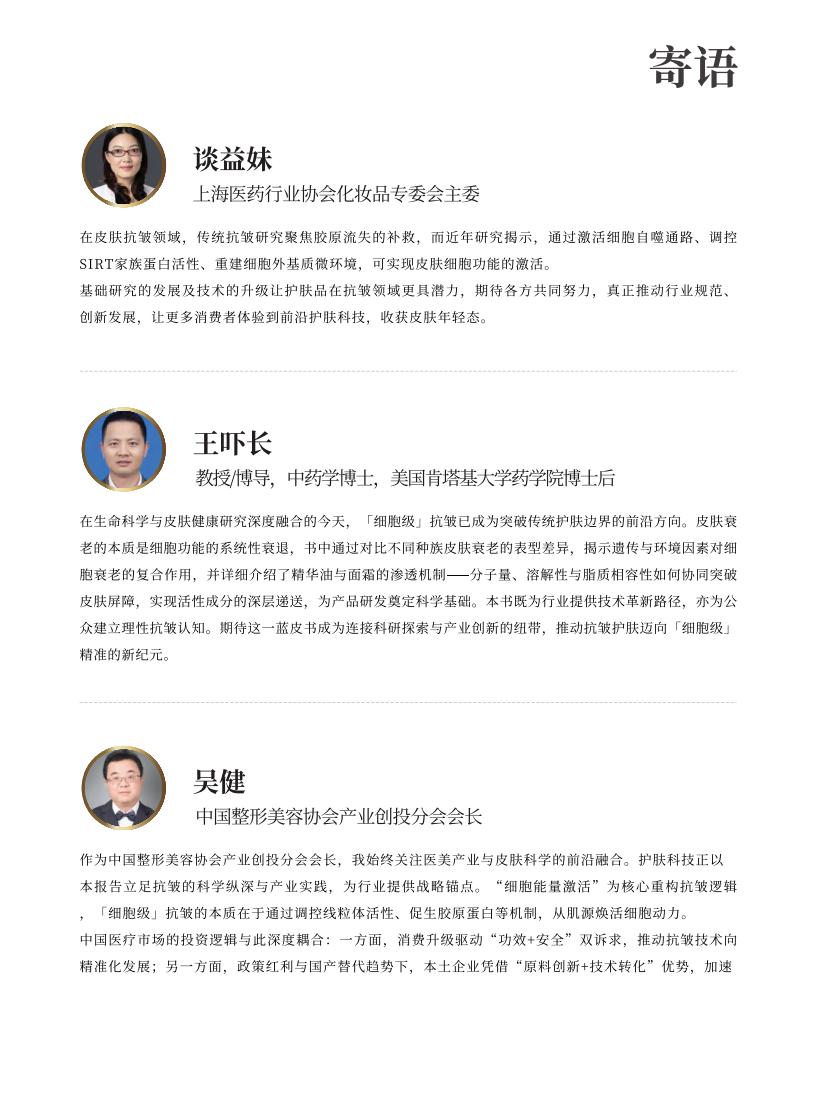 寄语

谈益妹
上海医药行业协会化妆品专委会主委

在皮肤抗皱领域，传统抗皱研究聚焦胶原流失的补救，而近年研究揭示，通过激活细胞自噬通路、调控SIRT家族蛋白活性、重建细胞外基质微环境，可实现皮肤细胞功能的激活。
基础研究的发展及技术的升级让护肤品在抗皱领域更具潜力，期待各方共同努力，真正推动行业规范、创新发展，让更多消费者体验到前沿护肤科技，收获皮肤年轻态。

王吓长
教授/博导，中药学博士，美国肯塔基大学药学院博士后

在生命科学与皮肤健康研究深度融合的今天，「细胞级」抗皱已成为突破传统护肤边界的前沿方向。皮肤衰老的本质是细胞功能的系统性衰退，书中通过对比不同种族皮肤衰老的表型差异，揭示遗传与环境因素对细胞衰老的复合作用，并详细介绍了精华油与面霜的渗透机制——分子量、溶解性与脂质相容性如何协同突破皮肤屏障，实现活性成分的深层递送，为产品研发奠定科学基础。本书既为行业提供技术革新路径，亦为公众建立理性抗皱认知。期待这一蓝皮书成为连接科研探索与产业创新的纽带，推动抗皱护肤迈向「细胞级」精准的新纪元。

吴健
中国整形美容协会产业创投分会会长

作为中国整形美容协会产业创投分会会长，我始终关注医美产业与皮肤科学的前沿融合。护肤科技正以本报告立足抗皱的科学纵深与产业实践，为行业提供战略锚点。“细胞能量激活”为核心重构抗皱逻辑，「细胞级」抗皱的本质在于通过调控线粒体活性、促生胶原蛋白等机制，从肌源焕活细胞动力。
中国医疗市场的投资逻辑与此深度耦合：一方面，消费升级驱动“功效+安全”双诉求，推动抗皱技术向精准化发展；另一方面，政策红利与国产替代趋势下，本土企业凭借“原料创新+技术转化”优势，加速